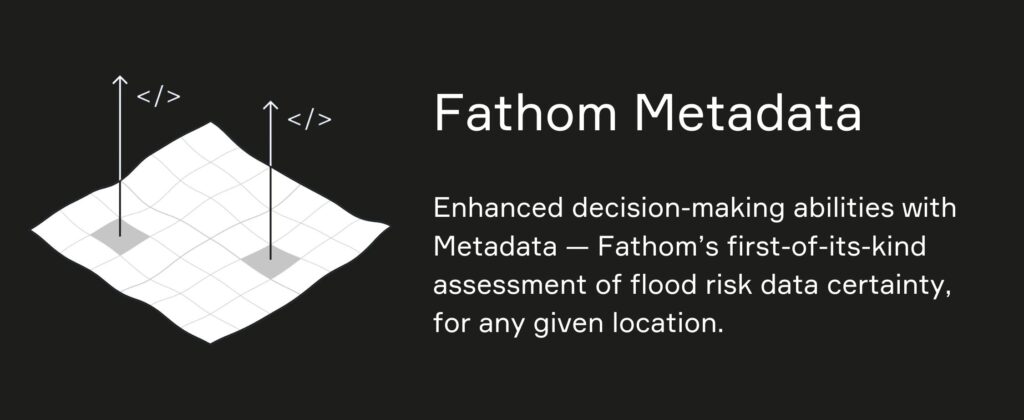 </>

</>

Fathom Metadata

Enhanced decision-making abilities with Metadata — Fathom's first-of-its-kind assessment of flood risk data certainty, for any given location.